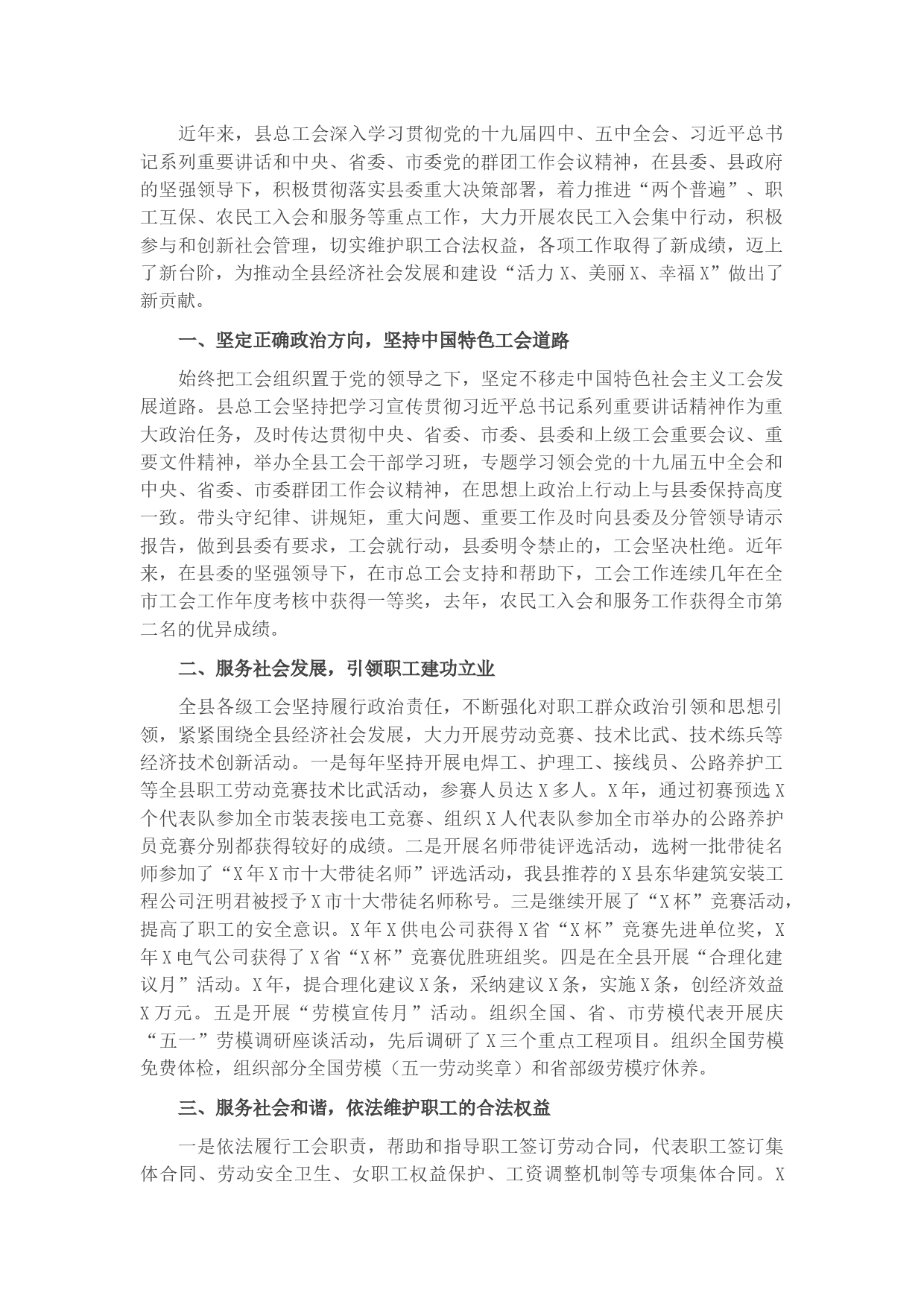 近年来，县总工会深入学习贯彻党的十九届四中、五中全会、习近平总书记系列重要讲话和中央、省委、市委党的群团工作会议精神，在县委、县政府的坚强领导下，积极贯彻落实县委重大决策部署，着力推进“两个普遍”、职工互保、农民工入会和服务等重点工作，大力开展农民工入会集中行动，积极参与和创新社会管理，切实维护职工合法权益，各项工作取得了新成绩，迈上了新台阶，为推动全县经济社会发展和建设“活力X、美丽X、幸福X”做出了新贡献。

一、坚定正确政治方向，坚持中国特色工会道路

始终把工会组织置于党的领导之下，坚定不移走中国特色社会主义工会发展道路。县总工会坚持把学习宣传贯彻习近平总书记系列重要讲话精神作为重大政治任务，及时传达贯彻中央、省委、市委、县委和上级工会重要会议、重要文件精神，举办全县工会干部学习班，专题学习领会党的十九届五中全会和中央、省委、市委群团工作会议精神，在思想上政治上行动上与县委保持高度一致。带头守纪律、讲规矩，重大问题、重要工作及时向县委及分管领导请示报告，做到县委有要求，工会就行动，县委明令禁止的，工会坚决杜绝。近年来，在县委的坚强领导下，在市总工会支持和帮助下，工会工作连续几年在全市工会工作年度考核中获得一等奖，去年，农民工入会和服务工作获得全市第二名的优异成绩。

二、服务社会发展，引领职工建功立业

全县各级工会坚持履行政治责任，不断强化对职工群众政治引领和思想引领，紧紧围绕全县经济社会发展，大力开展劳动竞赛、技术比武、技术练兵等经济技术创新活动。一是每年坚持开展电焊工、护理工、接线员、公路养护工等全县职工劳动竞赛技术比武活动，参赛人员达X多人。X年，通过初赛预选X个代表队参加全市装表接电工竞赛、组织X人代表队参加全市举办的公路养护员竞赛分别都获得较好的成绩。二是开展名师带徒评选活动，选树一批带徒名师参加了“X年X市十大带徒名师”评选活动，我县推荐的X县东华建筑安装工程公司汪明君被授予X市十大带徒名师称号。三是继续开展了“X杯”竞赛活动，提高了职工的安全意识。X年X供电公司获得X省“X杯”竞赛先进单位奖，X年X电气公司获得了X省“X杯”竞赛优胜班组奖。四是在全县开展“合理化建议月”活动。X年，提合理化建议X条，采纳建议X条，实施X条，创经济效益X万元。五是开展“劳模宣传月”活动。组织全国、省、市劳模代表开展庆“五一”劳模调研座谈活动，先后调研了X三个重点工程项目。组织全国劳模免费体检，组织部分全国劳模（五一劳动奖章）和省部级劳模疗休养。

三、服务社会和谐，依法维护职工的合法权益

一是依法履行工会职责，帮助和指导职工签订劳动合同，代表职工签订集体合同、劳动安全卫生、女职工权益保护、工资调整机制等专项集体合同。X